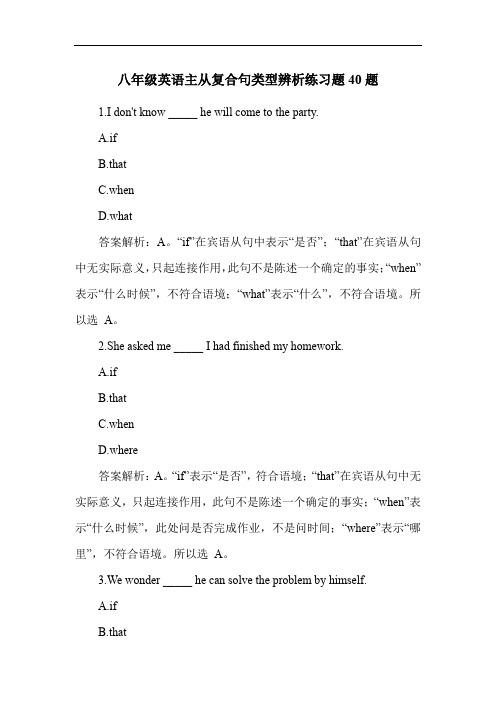 八年级英语主从复合句类型辨析练习题 40 题

1.I don't know _____ he will come to the party.

A.if

B.that

C.when

D.what

答案解析：A。“if”在宾语从句中表示“是否”；“that”在宾语从句中无实际意义，只起连接作用，此句不是陈述一个确定的事实；“when”表示“什么时候”，不符合语境；“what”表示“什么”，不符合语境。所以选 A。

2.She asked me _____ I had finished my homework.

A.if

B.that

C.when

D.where

答案解析：A。“if”表示“是否”，符合语境；“that”在宾语从句中无实际意义，只起连接作用，此句不是陈述一个确定的事实；“when”表示“什么时候”，此处问是否完成作业，不是问时间；“where”表示“哪里”，不符合语境。所以选 A。

3.We wonder _____ he can solve the problem by himself.

A.if

B.that